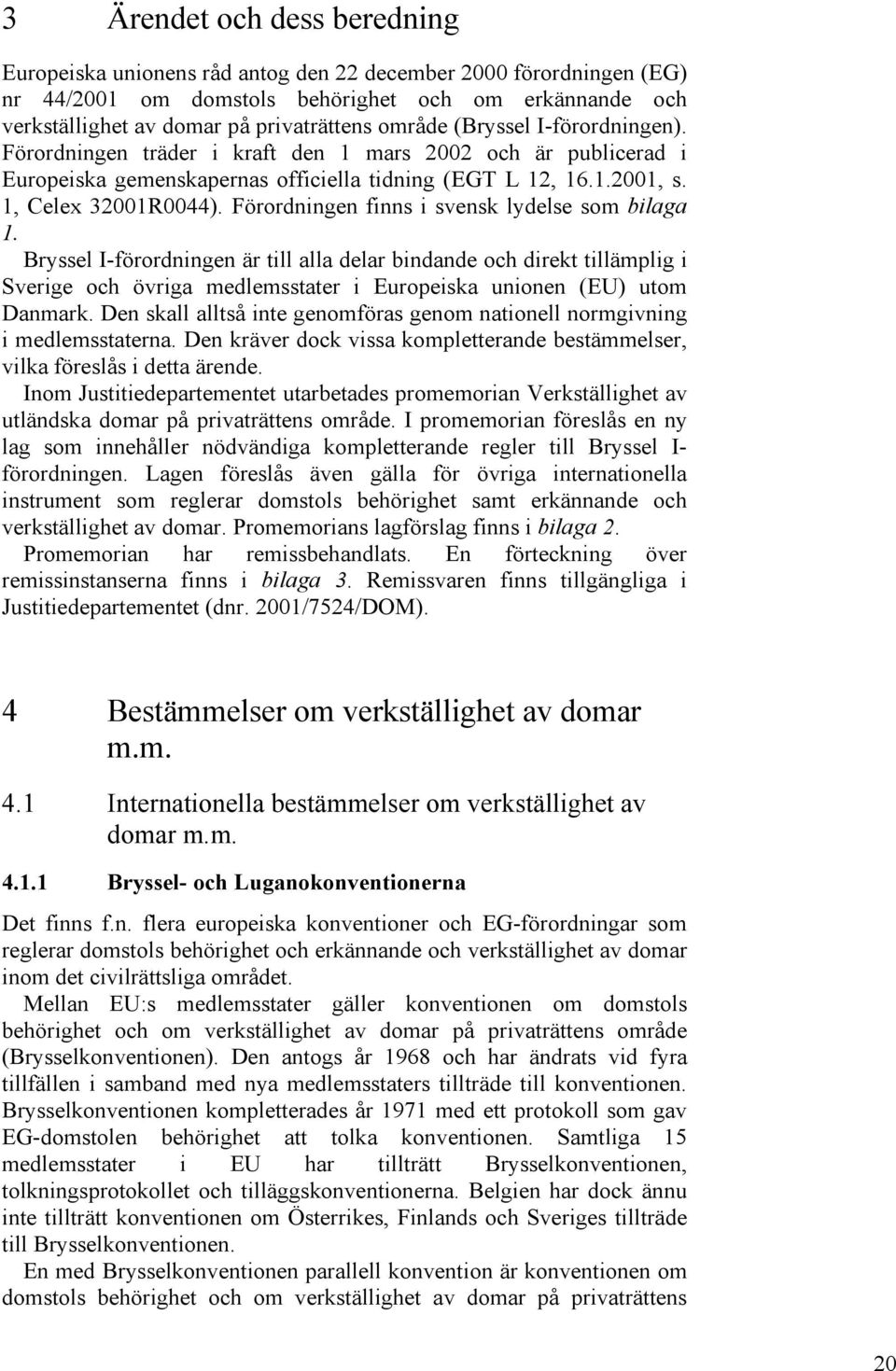 3 Ärendet och dess beredning

Europeiska unionens råd antog den 22 december 2000 förordningen (EG) nr 44/2001 om domstols behörighet och om erkännande och verkställighet av domar på privaträttens område (Bryssel I-förordningen). Förordningen träder i kraft den 1 mars 2002 och är publicerad i Europeiska gemenskapernas officiella tidning (EGT L 12, 16.1.2001, s. 1, Celex 32001R0044). Förordningen finns i svensk lydelse som bilaga 1.

Bryssel I-förordningen är till alla delar bindande och direkt tillämplig i Sverige och övriga medlemsstater i Europeiska unionen (EU) utom Danmark. Den skall alltså inte genomföras genom nationell normgivning i medlemsstaterna. Den kräver dock vissa kompletterande bestämmelser, vilka föreslås i detta ärende.

Inom Justitiedepartementet utarbetades promemorian Verkställighet av utländska domar på privaträttens område. I promemorian föreslås en ny lag som innehåller nödvändiga kompletterande regler till Bryssel I-förordningen. Lagen föreslås även gälla för övriga internationella instrument som reglerar domstols behörighet samt erkännande och verkställighet av domar. Promemorians lagförslag finns i bilaga 2.

Promemorian har remissbehandlats. En förteckning över remissinstanserna finns i bilaga 3. Remissvaren finns tillgängliga i Justitiedepartementet (dnr. 2001/7524/DOM).

4 Bestämmelser om verkställighet av domar m.m.

4.1 Internationella bestämmelser om verkställighet av domar m.m.

4.1.1 Bryssel- och Luganokonventionerna

Det finns f.n. flera europeiska konventioner och EG-förordningar som reglerar domstols behörighet och erkännande och verkställighet av domar inom det civilrättsliga området.

Mellan EU:s medlemsstater gäller konventionen om domstols behörighet och om verkställighet av domar på privaträttens område (Brysselkonventionen). Den antogs år 1968 och har ändrats vid fyra tillfällen i samband med nya medlemsstaters tillträde till konventionen. Brysselkonventionen kompletterades år 1971 med ett protokoll som gav EG-domstolen behörighet att tolka konventionen. Samtliga 15 medlemsstater i EU har tillträtt Brysselkonventionen, tolkningsprotokollet och tilläggskonventionerna. Belgien har dock ännu inte tillträtt konventionen om Österrikes, Finlands och Sveriges tillträde till Brysselkonventionen.

En med Brysselkonventionen parallell konvention är konventionen om domstols behörighet och om verkställighet av domar på privaträttens

20